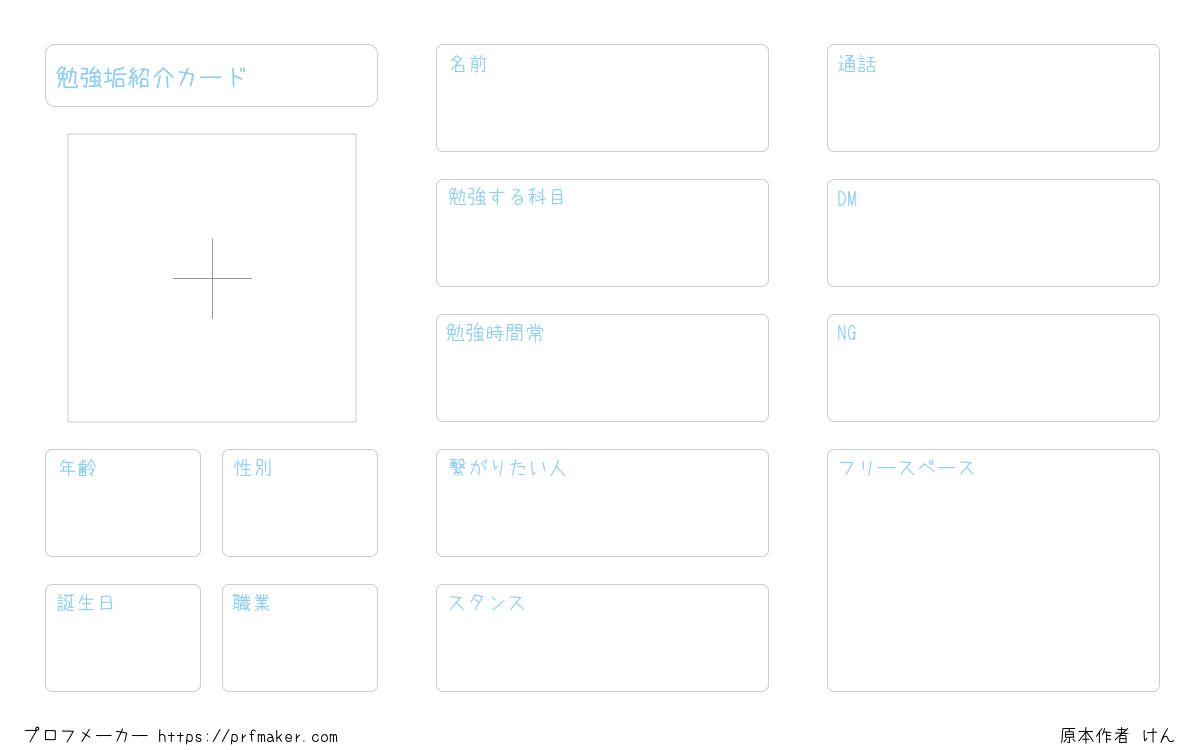 勉強垢紹介カード

年齢

性別

誕生日

職業

名前

勉強する科目

勉強時間常

繋がりたい人

スタンス

通話

DM

NG

フリースペース

プロフメーカー https://prfmaker.com

原本作者 けん